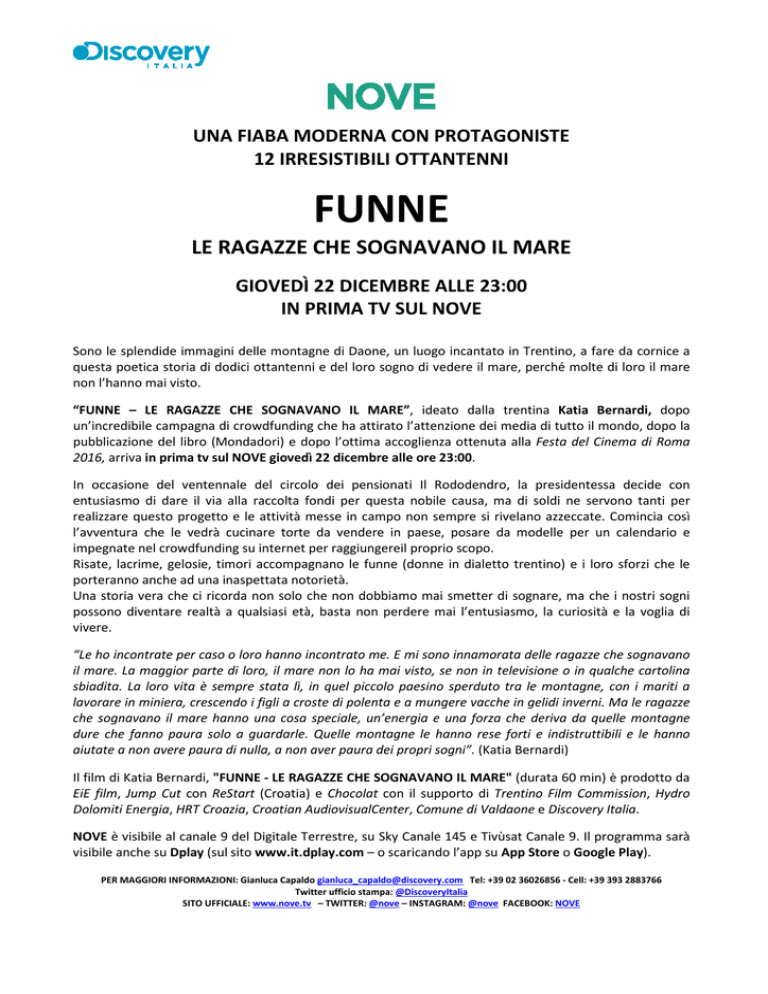 Discovery
ITALIA

NOVE

UNA FIABA MODERNA CON PROTAGONISTE
12 IRRESISTIBILI OTTANTENNI

FUNNE

LE RAGAZZE CHE SOGNAVANO IL MARE

GIOVEDÌ 22 DICEMBRE ALLE 23:00
IN PRIMA TV SUL NOVE

Sono le splendide immagini delle montagne di Daone, un luogo incantato in Trentino, a fare da cornice a questa poetica storia di dodici ottantenni e del loro sogno di vedere il mare, perché molte di loro il mare non l'hanno mai visto.

"FUNNE – LE RAGAZZE CHE SOGNAVANO IL MARE", ideato dalla trentina Katia Bernardi, dopo un'incredibile campagna di crowdfunding che ha attirato l'attenzione dei media di tutto il mondo, dopo la pubblicazione del libro (Mondadori) e dopo l'ottima accoglienza ottenuta alla Festa del Cinema di Roma 2016, arriva in prima tv sul NOVE giovedì 22 dicembre alle ore 23:00.

In occasione del ventennale del circolo dei pensionati Il Rododendro, la presidentessa decide con entusiasmo di dare il via alla raccolta fondi per questa nobile causa, ma di soldi ne servono tanti per realizzare questo progetto e le attività messe in campo non sempre si rivelano azzeccate. Comincia così l'avventura che le vedrà cucinare torte da vendere in paese, posare da modelle per un calendario e impegnate nel crowdfunding su internet per raggiungereil proprio scopo.
Risate, lacrime, gelosie, timori accompagnano le funne (donne in dialetto trentino) e i loro sforzi che le porteranno anche ad una inaspettata notorietà.
Una storia vera che ci ricorda non solo che non dobbiamo mai smetter di sognare, ma che i nostri sogni possono diventare realtà a qualsiasi età, basta non perdere mai l'entusiasmo, la curiosità e la voglia di vivere.

"Le ho incontrate per caso o loro hanno incontrato me. E mi sono innamorata delle ragazze che sognavano il mare. La maggior parte di loro, il mare non lo ha mai visto, se non in televisione o in qualche cartolina sbiadita. La loro vita è sempre stata lì, in quel piccolo paesino sperduto tra le montagne, con i mariti a lavorare in miniera, crescendo i figli a croste di polenta e a mungere vacche in gelidi inverni. Ma le ragazze che sognavano il mare hanno una cosa speciale, un'energia e una forza che deriva da quelle montagne dure che fanno paura solo a guardarle. Quelle montagne le hanno rese forti e indistruttibili e le hanno aiutate a non avere paura di nulla, a non aver paura dei propri sogni". (Katia Bernardi)

Il film di Katia Bernardi, "FUNNE - LE RAGAZZE CHE SOGNAVANO IL MARE" (durata 60 min) è prodotto da EiE film, Jump Cut con ReStart (Croatia) e Chocolat con il supporto di Trentino Film Commission, Hydro Dolomiti Energia, HRT Croazia, Croatian AudiovisualCenter, Comune di Valdaone e Discovery Italia.

NOVE è visibile al canale 9 del Digitale Terrestre, su Sky Canale 145 e Tivùsat Canale 9. Il programma sarà visibile anche su Dplay (sul sito www.it.dplay.com – o scaricando l'app su App Store o Google Play).

PER MAGGIORI INFORMAZIONI: Gianluca Capaldo gianluca_capaldo@discovery.com Tel: +39 02 36026856 - Cell: +39 393 2883766
Twitter ufficio stampa: @DiscoveryItalia
SITO UFFICIALE: www.nove.tv – TWITTER: @nove – INSTAGRAM: @nove FACEBOOK: NOVE